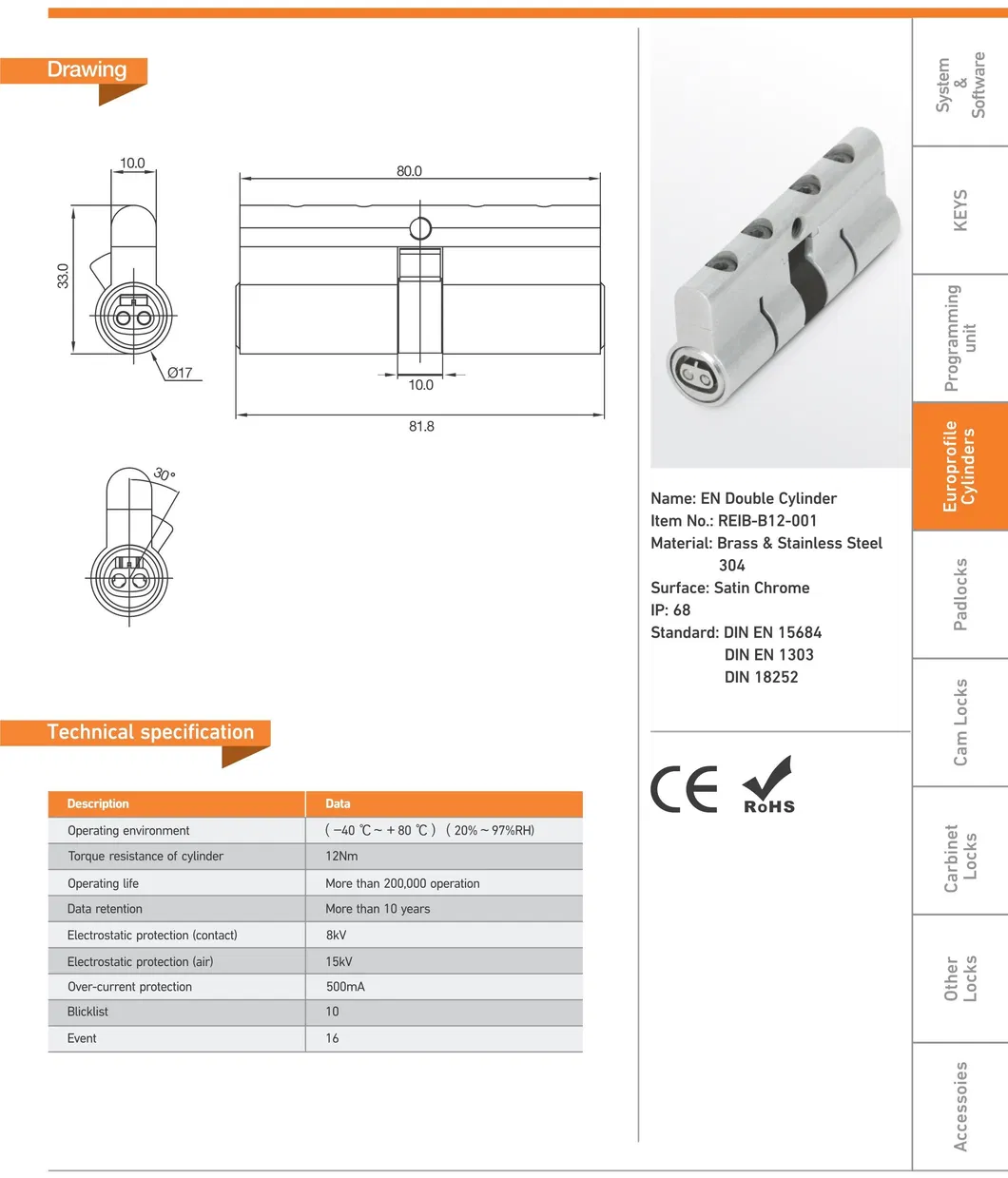 Drawing

10.0

33.0

Ø17

80.0

10.0

81.8

30°

Technical specification

| Description | Data |
|---|---|
| Operating environment | ( −40 ℃ ~ + 80 ℃ ) ( 20% ~ 97%RH) |
| Torque resistance of cylinder | 12Nm |
| Operating life | More than 200,000 operation |
| Data retention | More than 10 years |
| Electrostatic protection (contact) | 8kV |
| Electrostatic protection (air) | 15kV |
| Over-current protection | 500mA |
| Blicklist | 10 |
| Event | 16 |

Name: EN Double Cylinder
Item No.: REIB-B12-001
Material: Brass & Stainless Steel 304
Surface: Satin Chrome
IP: 68
Standard: DIN EN 15684
DIN EN 1303
DIN 18252

CE

RoHS

System & Software

KEYS

Programming unit

Europrofile Cylinders

Padlocks

Cam Locks

Carbinet Locks

Other Locks

Accessoies